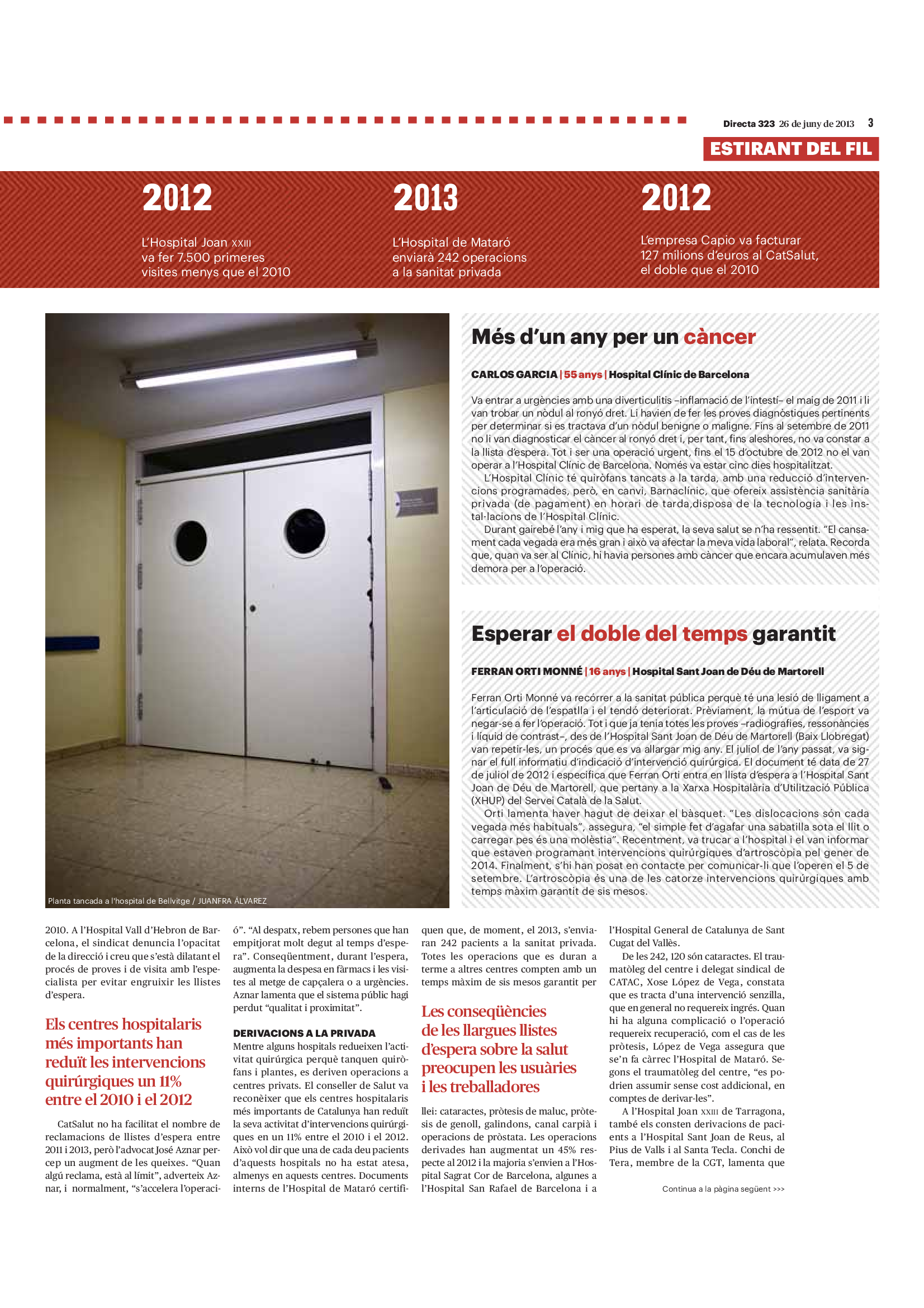 Directa 323 26 de juny de 2013 3

ESTIRANT DEL FIL

2012

L'Hospital Joan XXIII va fer 7.500 primeres visites menys que el 2010

2013

L'Hospital de Mataró enviarà 242 operacions a la sanitat privada

2012

L'empresa Capio va facturar 127 milions d'euros al CatSalut, el doble que el 2010

Planta tancada a l'hospital de Bellvitge / JUANFRA ÁLVAREZ

Més d'un any per un càncer

CARLOS GARCIA | 55 anys | Hospital Clínic de Barcelona

Va entrar a urgències amb una diverticulitis –inflamació de l'intestí– el maig de 2011 i li van trobar un nòdul al ronyó dret. Li havien de fer les proves diagnòstiques pertinents per determinar si es tractava d'un nòdul benigne o maligne. Fins al setembre de 2011 no li van diagnosticar el càncer al ronyó dret i, per tant, fins aleshores, no va constar a la llista d'espera. Tot i ser una operació urgent, fins el 15 d'octubre de 2012 no el van operar a l'Hospital Clínic de Barcelona. Només va estar cinc dies hospitalitzat.

L'Hospital Clínic té quiròfans tancats a la tarda, amb una reducció d'intervencions programades, però, en canvi, Barnaclínic, que ofereix assistència sanitària privada (de pagament) en horari de tarda,disposa de la tecnologia i les instal·lacions de l'Hospital Clínic.

Durant gairebé l'any i mig que ha esperat, la seva salut se n'ha ressentit. "El cansament cada vegada era més gran i això va afectar la meva vida laboral", relata. Recorda que, quan va ser al Clínic, hi havia persones amb càncer que encara acumulaven més demora per a l'operació.

Esperar el doble del temps garantit

FERRAN ORTI MONNÉ | 16 anys | Hospital Sant Joan de Déu de Martorell

Ferran Orti Monné va recórrer a la sanitat pública perquè té una lesió de lligament a l'articulació de l'espatlla i el tendó deteriorat. Prèviament, la mútua de l'esport va negar-se a fer l'operació. Tot i que ja tenia totes les proves –radiografies, ressonàncies i líquid de contrast–, des de l'Hospital Sant Joan de Déu de Martorell (Baix Llobregat) van repetir-les, un procés que es va allargar mig any. El juliol de l'any passat, va signar el full informatiu d'indicació d'intervenció quirúrgica. El document té data de 27 de juliol de 2012 i especifica que Ferran Orti entra en llista d'espera a l'Hospital Sant Joan de Déu de Martorell, que pertany a la Xarxa Hospitalària d'Utilització Pública (XHUP) del Servei Català de la Salut.

Orti lamenta haver hagut de deixar el bàsquet. "Les dislocacions són cada vegada més habituals", assegura, "el simple fet d'agafar una sabatilla sota el llit o carregar pes és una molèstia". Recentment, va trucar a l'hospital i el van informar que estaven programant intervencions quirúrgiques d'artroscòpia pel gener de 2014. Finalment, s'hi han posat en contacte per comunicar-li que l'operen el 5 de setembre. L'artroscòpia és una de les catorze intervencions quirúrgiques amb temps màxim garantit de sis mesos.

2010. A l'Hospital Vall d'Hebron de Barcelona, el sindicat denuncia l'opacitat de la direcció i creu que s'està dilatant el procés de proves i de visita amb l'especialista per evitar engruixir les llistes d'espera.

Els centres hospitalaris més importants han reduït les intervencions quirúrgiques un 11% entre el 2010 i el 2012

CatSalut no ha facilitat el nombre de reclamacions de llistes d'espera entre 2011 i 2013, però l'advocat José Aznar percep un augment de les queixes. "Quan algú reclama, està al límit", adverteix Aznar, i normalment, "s'accelera l'operació". "Al despatx, rebem persones que han empitjorat molt degut al temps d'espera". Conseqüentment, durant l'espera, augmenta la despesa en fàrmacs i les visites al metge de capçalera o a urgències. Aznar lamenta que el sistema públic hagi perdut "qualitat i proximitat".

DERIVACIONS A LA PRIVADA

Mentre alguns hospitals redueixen l'activitat quirúrgica perquè tanquen quiròfans i plantes, es deriven operacions a centres privats. El conseller de Salut va reconèixer que els centres hospitalaris més importants de Catalunya han reduït la seva activitat d'intervencions quirúrgiques en un 11% entre el 2010 i el 2012. Això vol dir que una de cada deu pacients d'aquests hospitals no ha estat atesa, almenys en aquests centres. Documents interns de l'Hospital de Mataró certifiquen que, de moment, el 2013, s'enviaran 242 pacients a la sanitat privada. Totes les operacions que es duran a terme a altres centres compten amb un temps màxim de sis mesos garantit per

Les conseqüències de les llargues llistes d'espera sobre la salut preocupen les usuàries i les treballadores

llei: cataractes, pròtesis de maluc, pròtesis de genoll, galindons, canal carpià i operacions de pròstata. Les operacions derivades han augmentat un 45% respecte al 2012 i la majoria s'envien a l'Hospital Sagrat Cor de Barcelona, algunes a l'Hospital San Rafael de Barcelona i a l'Hospital General de Catalunya de Sant Cugat del Vallès.

De les 242, 120 són cataractes. El traumatòleg del centre i delegat sindical de CATAC, Xose López de Vega, constata que es tracta d'una intervenció senzilla, que en general no requereix ingrés. Quan hi ha alguna complicació o l'operació requereix recuperació, com el cas de les pròtesis, López de Vega assegura que se'n fa càrrec l'Hospital de Mataró. Segons el traumatòleg del centre, "es podrien assumir sense cost addicional, en comptes de derivar-les".

A l'Hospital Joan XXIII de Tarragona, també els consten derivacions de pacients a l'Hospital Sant Joan de Reus, al Pius de Valls i al Santa Tecla. Conchi de Tera, membre de la CGT, lamenta que

Continua a la pàgina següent >>>